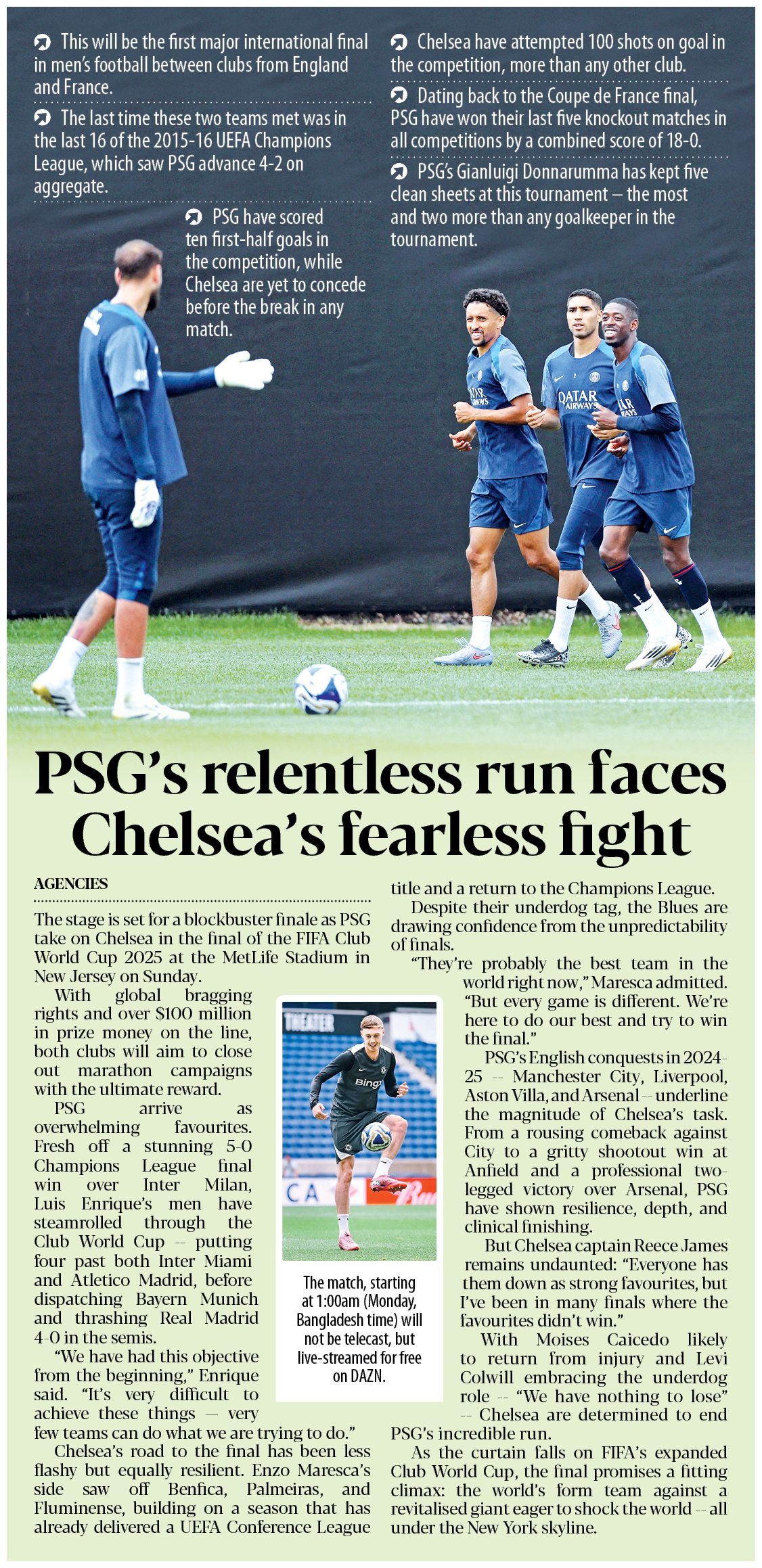 This will be the first major international final in men's football between clubs from England and France.

The last time these two teams met was in the last 16 of the 2015-16 UEFA Champions League, which saw PSG advance 4-2 on aggregate.

PSG have scored ten first-half goals in the competition, while Chelsea are yet to concede before the break in any match.

Chelsea have attempted 100 shots on goal in the competition, more than any other club.

Dating back to the Coupe de France final, PSG have won their last five knockout matches in all competitions by a combined score of 18-0.

PSG's Gianluigi Donnarumma has kept five clean sheets at this tournament – the most and two more than any goalkeeper in the tournament.

PSG's relentless run faces Chelsea's fearless fight

AGENCIES

The stage is set for a blockbuster finale as PSG take on Chelsea in the final of the FIFA Club World Cup 2025 at the MetLife Stadium in New Jersey on Sunday.

With global bragging rights and over $100 million in prize money on the line, both clubs will aim to close out marathon campaigns with the ultimate reward.

PSG arrive as overwhelming favourites. Fresh off a stunning 5-0 Champions League final win over Inter Milan, Luis Enrique's men have steamrolled through the Club World Cup -- putting four past both Inter Miami and Atletico Madrid, before dispatching Bayern Munich and thrashing Real Madrid 4-0 in the semis.

"We have had this objective from the beginning," Enrique said. "It's very difficult to achieve these things — very few teams can do what we are trying to do."

Chelsea's road to the final has been less flashy but equally resilient. Enzo Maresca's side saw off Benfica, Palmeiras, and Fluminense, building on a season that has already delivered a UEFA Conference League title and a return to the Champions League.

Despite their underdog tag, the Blues are drawing confidence from the unpredictability of finals.

"They're probably the best team in the world right now," Maresca admitted. "But every game is different. We're here to do our best and try to win the final."

PSG's English conquests in 2024-25 -- Manchester City, Liverpool, Aston Villa, and Arsenal -- underline the magnitude of Chelsea's task. From a rousing comeback against City to a gritty shootout win at Anfield and a professional two-legged victory over Arsenal, PSG have shown resilience, depth, and clinical finishing.

But Chelsea captain Reece James remains undaunted: "Everyone has them down as strong favourites, but I've been in many finals where the favourites didn't win."

With Moises Caicedo likely to return from injury and Levi Colwill embracing the underdog role -- "We have nothing to lose" -- Chelsea are determined to end PSG's incredible run.

As the curtain falls on FIFA's expanded Club World Cup, the final promises a fitting climax: the world's form team against a revitalised giant eager to shock the world -- all under the New York skyline.

The match, starting at 1:00am (Monday, Bangladesh time) will not be telecast, but live-streamed for free on DAZN.